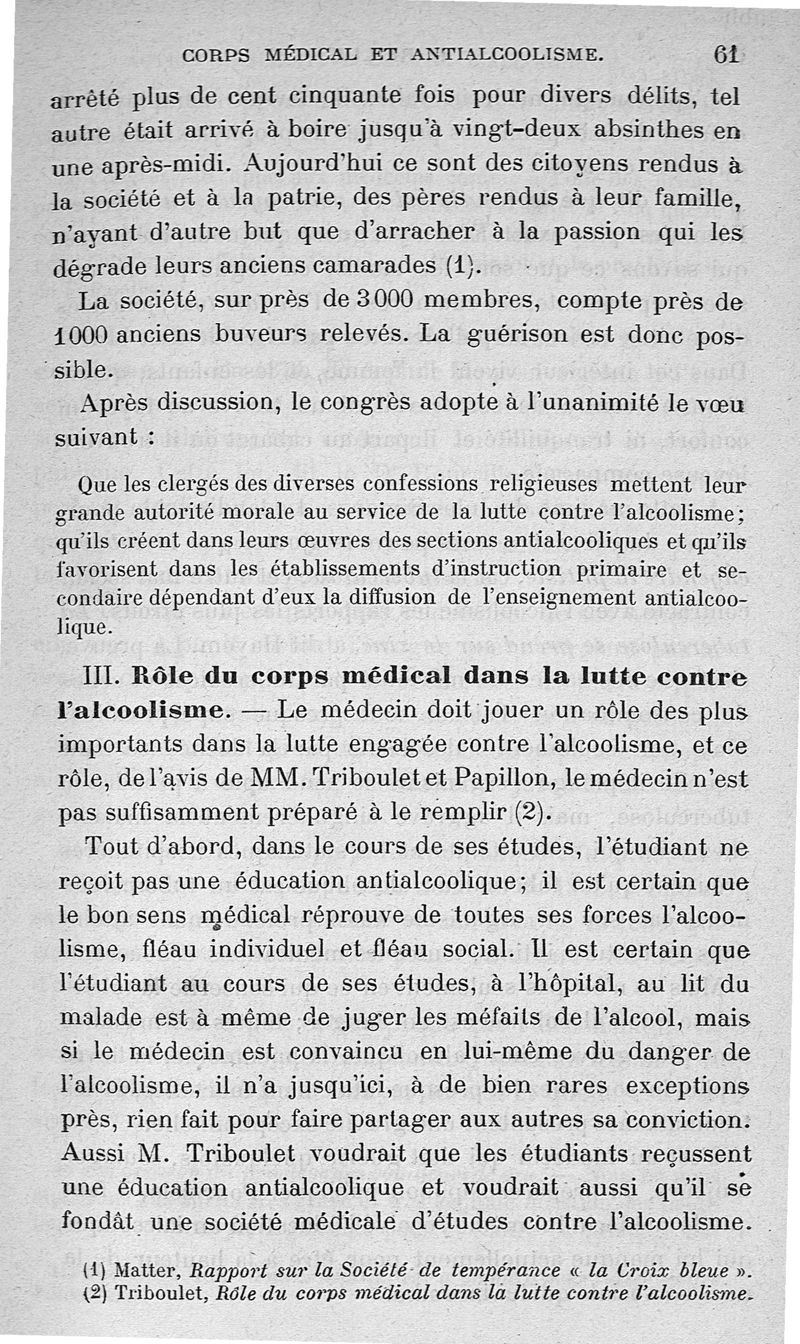 CORPS MÉDICAL ET ANTIALCOOLISME. 61

arrêté plus de cent cinquante fois pour divers délits, tel autre était arrivé à boire jusqu'à vingt-deux absinthes en une après-midi. Aujourd'hui ce sont des citoyens rendus à la société et à la patrie, des pères rendus à leur famille, n'ayant d'autre but que d'arracher à la passion qui les dégrade leurs anciens camarades (1).

La société, sur près de 3000 membres, compte près de 1000 anciens buveurs relevés. La guérison est donc possible.

Après discussion, le congrès adopte à l'unanimité le vœu suivant :

Que les clergés des diverses confessions religieuses mettent leur grande autorité morale au service de la lutte contre l'alcoolisme; qu'ils créent dans leurs œuvres des sections antialcooliques et qu'ils favorisent dans les établissements d'instruction primaire et secondaire dépendant d'eux la diffusion de l'enseignement antialcoolique.

III. Rôle du corps médical dans la lutte contre l'alcoolisme. — Le médecin doit jouer un rôle des plus importants dans la lutte engagée contre l'alcoolisme, et ce rôle, de l'avis de MM. Triboulet et Papillon, le médecin n'est pas suffisamment préparé à le remplir (2).

Tout d'abord, dans le cours de ses études, l'étudiant ne reçoit pas une éducation antialcoolique; il est certain que le bon sens médical réprouve de toutes ses forces l'alcoolisme, fléau individuel et fléau social. Il est certain que l'étudiant au cours de ses études, à l'hôpital, au lit du malade est à même de juger les méfaits de l'alcool, mais si le médecin est convaincu en lui-même du danger de l'alcoolisme, il n'a jusqu'ici, à de bien rares exceptions près, rien fait pour faire partager aux autres sa conviction. Aussi M. Triboulet voudrait que les étudiants reçussent une éducation antialcoolique et voudrait aussi qu'il se fondât une société médicale d'études contre l'alcoolisme.

(1) Matter, Rapport sur la Société de tempérance « la Croix bleue ».
(2) Triboulet, Rôle du corps médical dans la lutte contre l'alcoolisme.